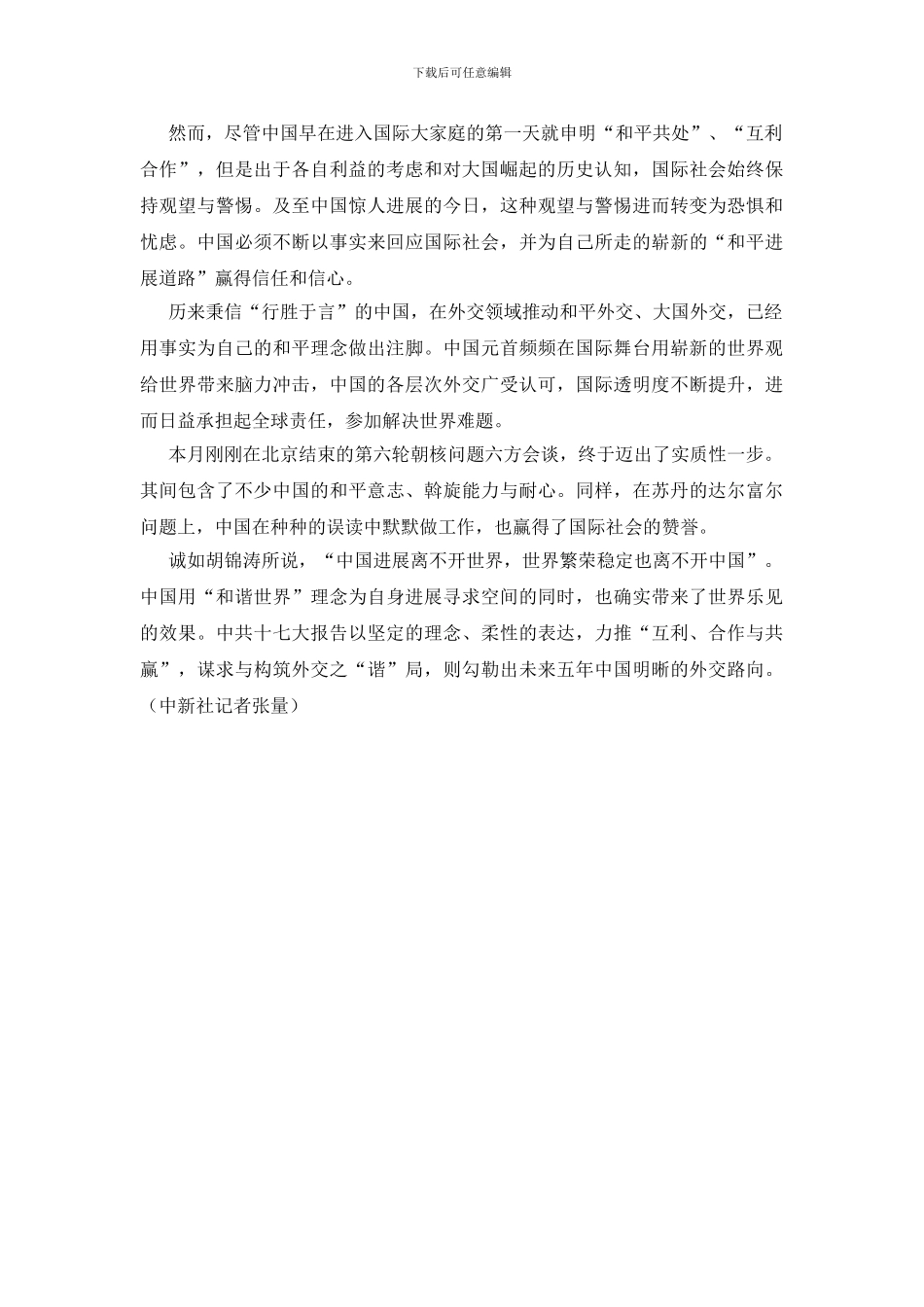 下载后可任意编辑

然而，尽管中国早在进入国际大家庭的第一天就申明“和平共处”、“互利合作”，但是出于各自利益的考虑和对大国崛起的历史认知，国际社会始终保持观望与警惕。及至中国惊人进展的今日，这种观望与警惕进而转变为恐惧和忧虑。中国必须不断以事实来回应国际社会，并为自己所走的崭新的“和平进展道路”赢得信任和信心。

历来秉信“行胜于言”的中国，在外交领域推动和平外交、大国外交，已经用事实为自己的和平理念做出注脚。中国元首频频在国际舞台用崭新的世界观给世界带来脑力冲击，中国的各层次外交广受认可，国际透明度不断提升，进而日益承担起全球责任，参加解决世界难题。

本月刚刚在北京结束的第六轮朝核问题六方会谈，终于迈出了实质性一步。其间包含了不少中国的和平意志、斡旋能力与耐心。同样，在苏丹的达尔富尔问题上，中国在种种的误读中默默做工作，也赢得了国际社会的赞誉。

诚如胡锦涛所说，“中国进展离不开世界，世界繁荣稳定也离不开中国”。中国用“和谐世界”理念为自身进展寻求空间的同时，也确实带来了世界乐见的效果。中共十七大报告以坚定的理念、柔性的表达，力推“互利、合作与共赢”，谋求与构筑外交之“谐”局，则勾勒出未来五年中国明晰的外交路向。（中新社记者张量）